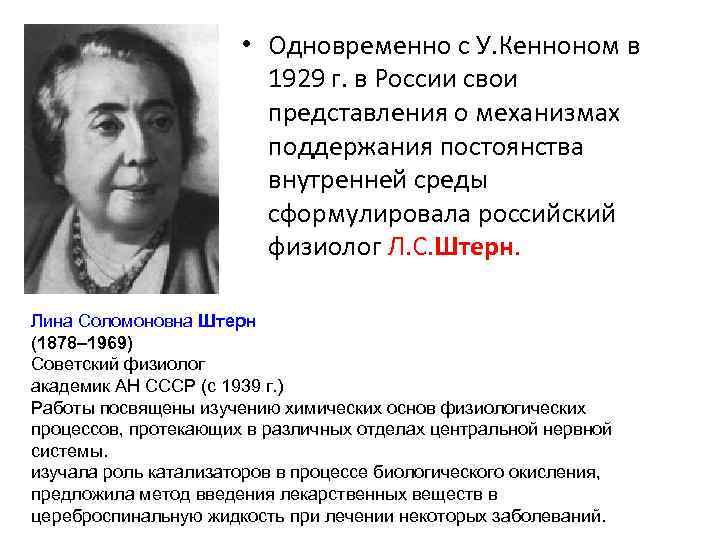 • Одновременно с У.Кенноном в 1929 г. в России свои представления о механизмах поддержания постоянства внутренней среды сформулировала российский физиолог Л.С.Штерн.

Лина Соломоновна Штерн
(1878–1969)
Советский физиолог
академик АН СССР (с 1939 г.)
Работы посвящены изучению химических основ физиологических процессов, протекающих в различных отделах центральной нервной системы.
изучала роль катализаторов в процессе биологического окисления, предложила метод введения лекарственных веществ в цереброспинальную жидкость при лечении некоторых заболеваний.